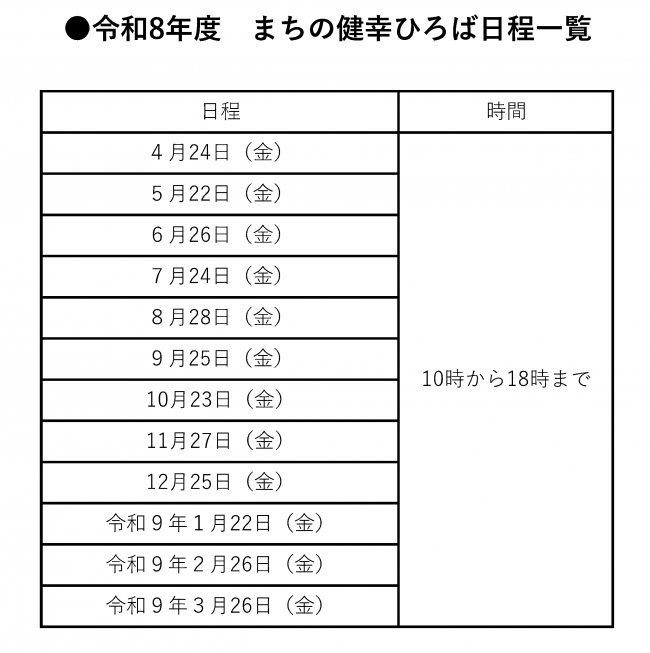 ●令和8年度　まちの健幸ひろば日程一覧

| 日程 | 時間 |
|---|---|
| 4月24日（金） | 10時から18時まで |
| 5月22日（金） | |
| 6月26日（金） | |
| 7月24日（金） | |
| 8月28日（金） | |
| 9月25日（金） | |
| 10月23日（金） | |
| 11月27日（金） | |
| 12月25日（金） | |
| 令和9年1月22日（金） | |
| 令和9年2月26日（金） | |
| 令和9年3月26日（金） | |